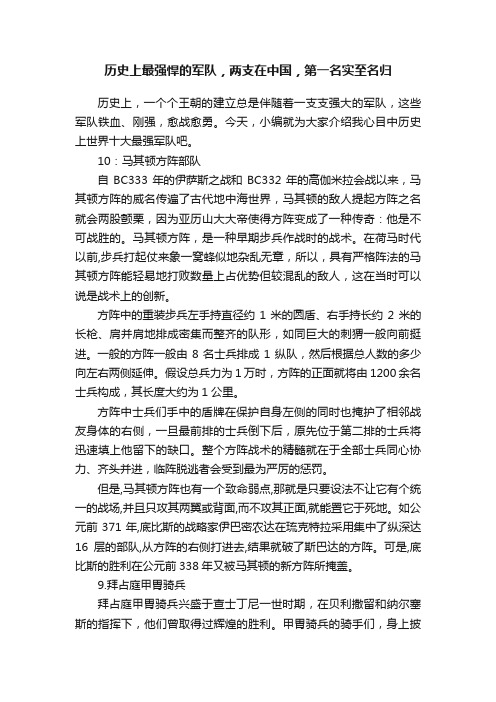 历史上最强悍的军队，两支在中国，第一名实至名归

历史上，一个个王朝的建立总是伴随着一支支强大的军队，这些军队铁血、刚强，愈战愈勇。今天，小编就为大家介绍我心目中历史上世界十大最强军队吧。

10：马其顿方阵部队

自 BC333 年的伊萨斯之战和 BC332 年的高伽米拉会战以来，马其顿方阵的威名传遍了古代地中海世界，马其顿的敌人提起方阵之名就会两股颤栗，因为亚历山大大帝使得方阵变成了一种传奇：他是不可战胜的。马其顿方阵，是一种早期步兵作战时的战术。在荷马时代以前,步兵打起仗来象一窝蜂似地杂乱无章，所以，具有严格阵法的马其顿方阵能轻易地打败数量上占优势但较混乱的敌人，这在当时可以说是战术上的创新。

方阵中的重装步兵左手持直径约 1 米的圆盾、右手持长约 2 米的长枪、肩并肩地排成密集而整齐的队形，如同巨大的刺猬一般向前挺进。一般的方阵一般由 8 名士兵排成 1 纵队，然后根据总人数的多少向左右两侧延伸。假设总兵力为 1 万时，方阵的正面就将由 1200 余名士兵构成，其长度大约为 1 公里。

方阵中士兵们手中的盾牌在保护自身左侧的同时也掩护了相邻战友身体的右侧，一旦最前排的士兵倒下后，原先位于第二排的士兵将迅速填上他留下的缺口。整个方阵战术的精髓就在于全部士兵同心协力、齐头并进，临阵脱逃者会受到最为严厉的惩罚。

但是,马其顿方阵也有一个致命弱点,那就是只要设法不让它有个统一的战场,并且只攻其两翼或背面,而不攻其正面,就能置它于死地。如公元前 371 年,底比斯的战略家伊巴密农达在琉克特拉采用集中了纵深达 16 层的部队,从方阵的右侧打进去,结果就破了斯巴达的方阵。可是,底比斯的胜利在公元前 338 年又被马其顿的新方阵所掩盖。

9.拜占庭甲胄骑兵

拜占庭甲胄骑兵兴盛于查士丁尼一世时期，在贝利撒留和纳尔塞斯的指挥下，他们曾取得过辉煌的胜利。甲胄骑兵的骑手们，身上披